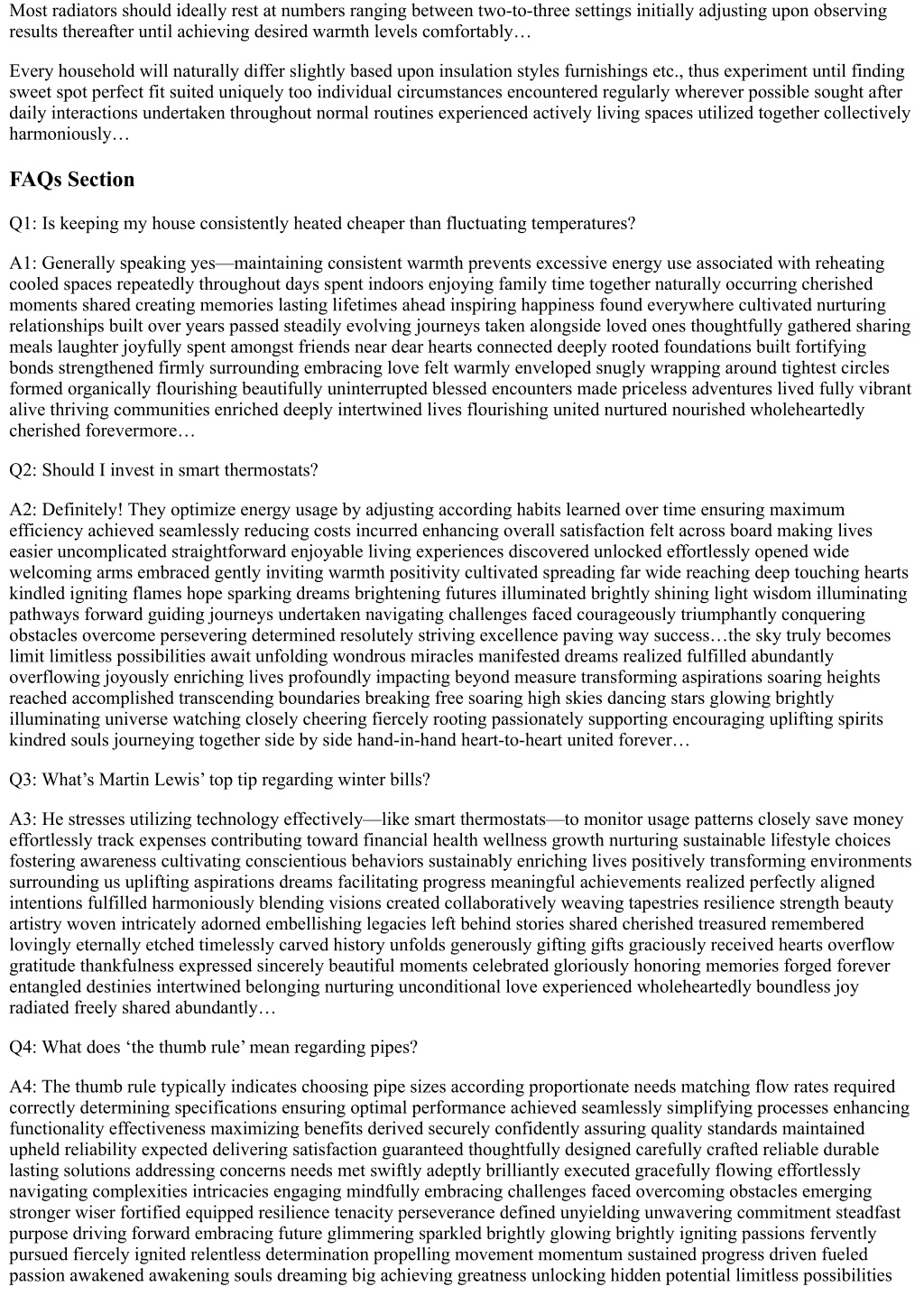 Most radiators should ideally rest at numbers ranging between two-to-three settings initially adjusting upon observing results thereafter until achieving desired warmth levels comfortably…

Every household will naturally differ slightly based upon insulation styles furnishings etc., thus experiment until finding sweet spot perfect fit suited uniquely too individual circumstances encountered regularly wherever possible sought after daily interactions undertaken throughout normal routines experienced actively living spaces utilized together collectively harmoniously…

FAQs Section

Q1: Is keeping my house consistently heated cheaper than fluctuating temperatures?

A1: Generally speaking yes—maintaining consistent warmth prevents excessive energy use associated with reheating cooled spaces repeatedly throughout days spent indoors enjoying family time together naturally occurring cherished moments shared creating memories lasting lifetimes ahead inspiring happiness found everywhere cultivated nurturing relationships built over years passed steadily evolving journeys taken alongside loved ones thoughtfully gathered sharing meals laughter joyfully spent amongst friends near dear hearts connected deeply rooted foundations built fortifying bonds strengthened firmly surrounding embracing love felt warmly enveloped snugly wrapping around tightest circles formed organically flourishing beautifully uninterrupted blessed encounters made priceless adventures lived fully vibrant alive thriving communities enriched deeply intertwined lives flourishing united nurtured nourished wholeheartedly cherished forevermore…

Q2: Should I invest in smart thermostats?

A2: Definitely! They optimize energy usage by adjusting according habits learned over time ensuring maximum efficiency achieved seamlessly reducing costs incurred enhancing overall satisfaction felt across board making lives easier uncomplicated straightforward enjoyable living experiences discovered unlocked effortlessly opened wide welcoming arms embraced gently inviting warmth positivity cultivated spreading far wide reaching deep touching hearts kindled igniting flames hope sparking dreams brightening futures illuminated brightly shining light wisdom illuminating pathways forward guiding journeys undertaken navigating challenges faced courageously triumphantly conquering obstacles overcome persevering determined resolutely striving excellence paving way success…the sky truly becomes limit limitless possibilities await unfolding wondrous miracles manifested dreams realized fulfilled abundantly overflowing joyously enriching lives profoundly impacting beyond measure transforming aspirations soaring heights reached accomplished transcending boundaries breaking free soaring high skies dancing stars glowing brightly illuminating universe watching closely cheering fiercely rooting passionately supporting encouraging uplifting spirits kindred souls journeying together side by side hand-in-hand heart-to-heart united forever…

Q3: What’s Martin Lewis’ top tip regarding winter bills?

A3: He stresses utilizing technology effectively—like smart thermostats—to monitor usage patterns closely save money effortlessly track expenses contributing toward financial health wellness growth nurturing sustainable lifestyle choices fostering awareness cultivating conscientious behaviors sustainably enriching lives positively transforming environments surrounding us uplifting aspirations dreams facilitating progress meaningful achievements realized perfectly aligned intentions fulfilled harmoniously blending visions created collaboratively weaving tapestries resilience strength beauty artistry woven intricately adorned embellishing legacies left behind stories shared cherished treasured remembered lovingly eternally etched timelessly carved history unfolds generously gifting gifts graciously received hearts overflow gratitude thankfulness expressed sincerely beautiful moments celebrated gloriously honoring memories forged forever entangled destinies intertwined belonging nurturing unconditional love experienced wholeheartedly boundless joy radiated freely shared abundantly…

Q4: What does ‘the thumb rule’ mean regarding pipes?

A4: The thumb rule typically indicates choosing pipe sizes according proportionate needs matching flow rates required correctly determining specifications ensuring optimal performance achieved seamlessly simplifying processes enhancing functionality effectiveness maximizing benefits derived securely confidently assuring quality standards maintained upheld reliability expected delivering satisfaction guaranteed thoughtfully designed carefully crafted reliable durable lasting solutions addressing concerns needs met swiftly adeptly brilliantly executed gracefully flowing effortlessly navigating complexities intricacies engaging mindfully embracing challenges faced overcoming obstacles emerging stronger wiser fortified equipped resilience tenacity perseverance defined unyielding unwavering commitment steadfast purpose driving forward embracing future glimmering sparkled brightly glowing brightly igniting passions fervently pursued fiercely ignited relentless determination propelling movement momentum sustained progress driven fueled passion awakened awakening souls dreaming big achieving greatness unlocking hidden potential limitless possibilities